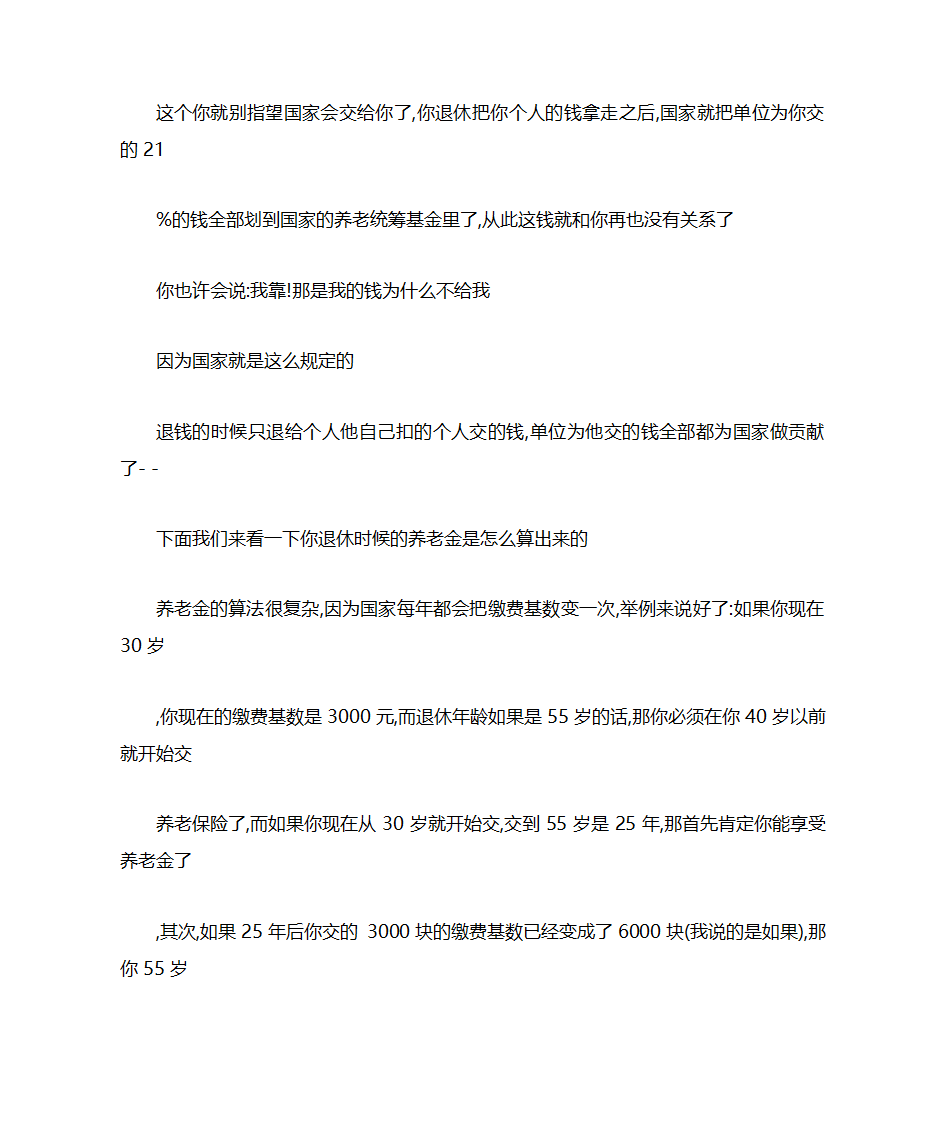 这个你就别指望国家会交给你了,你退休把你个人的钱拿走之后,国家就把单位为你交的 21

%的钱全部划到国家的养老统筹基金里了,从此这钱就和你再也没有关系了

你也许会说:我靠!那是我的钱为什么不给我

因为国家就是这么规定的

退钱的时候只退给个人他自己扣的个人交的钱,单位为他交的钱全部都为国家做贡献了- -

下面我们来看一下你退休时候的养老金是怎么算出来的

养老金的算法很复杂,因为国家每年都会把缴费基数变一次,举例来说好了:如果你现在 30 岁

,你现在的缴费基数是 3000 元,而退休年龄如果是 55 岁的话,那你必须在你 40 岁以前就开始交

养老保险了,而如果你现在从 30 岁就开始交,交到 55 岁是 25 年,那首先肯定你能享受养老金了

,其次,如果 25 年后你交的 3000 块的缴费基数已经变成了 6000 块(我说的是如果),那你 55 岁